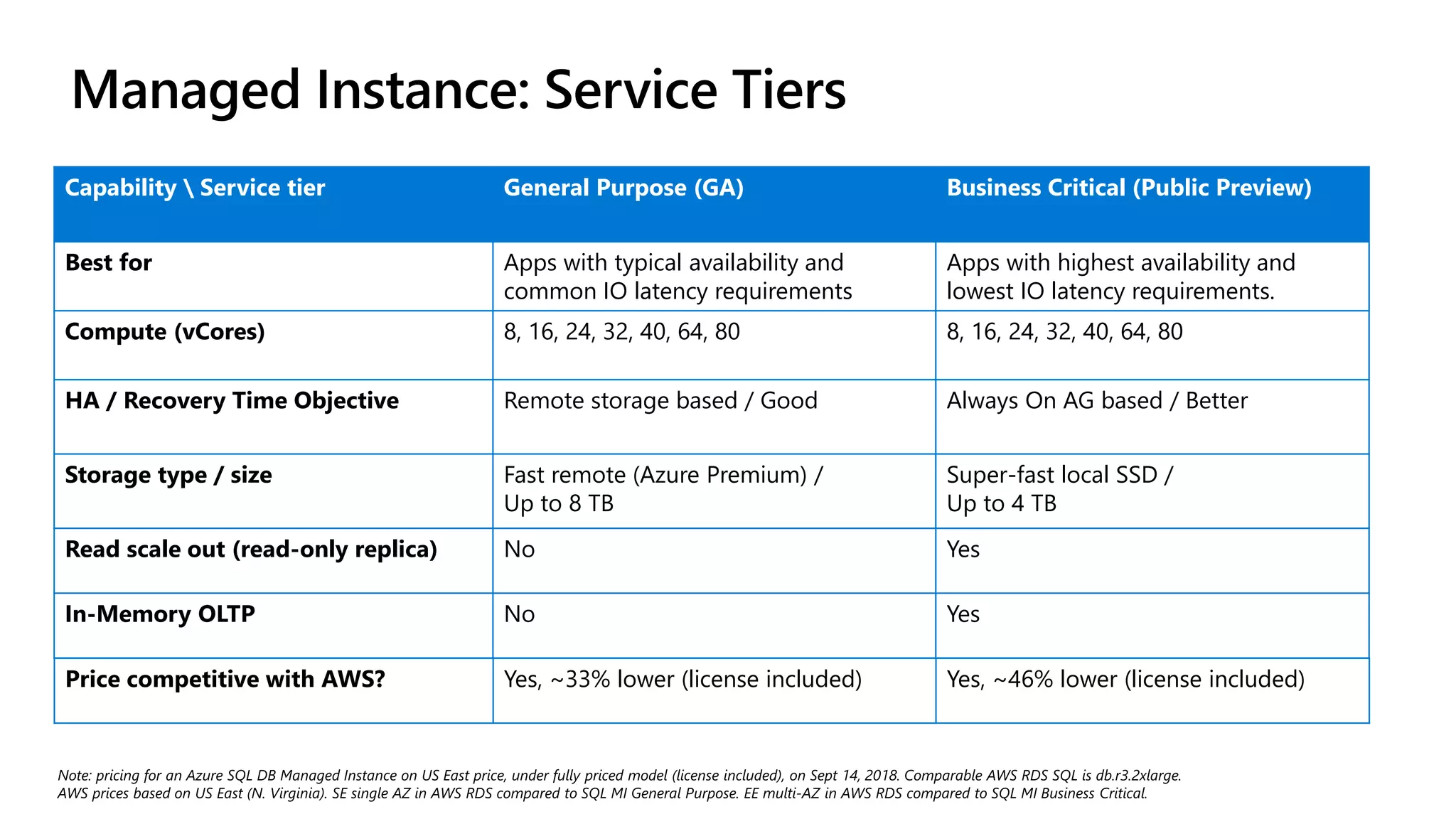 Managed Instance: Service Tiers

| Capability \ Service tier | General Purpose (GA) | Business Critical (Public Preview) |
|---|---|---|
| Best for | Apps with typical availability and common IO latency requirements | Apps with highest availability and lowest IO latency requirements. |
| Compute (vCores) | 8, 16, 24, 32, 40, 64, 80 | 8, 16, 24, 32, 40, 64, 80 |
| HA / Recovery Time Objective | Remote storage based / Good | Always On AG based / Better |
| Storage type / size | Fast remote (Azure Premium) / Up to 8 TB | Super-fast local SSD / Up to 4 TB |
| Read scale out (read-only replica) | No | Yes |
| In-Memory OLTP | No | Yes |
| Price competitive with AWS? | Yes, ~33% lower (license included) | Yes, ~46% lower (license included) |

Note: pricing for an Azure SQL DB Managed Instance on US East price, under fully priced model (license included), on Sept 14, 2018. Comparable AWS RDS SQL is db.r3.2xlarge. AWS prices based on US East (N. Virginia). SE single AZ in AWS RDS compared to SQL MI General Purpose. EE multi-AZ in AWS RDS compared to SQL MI Business Critical.